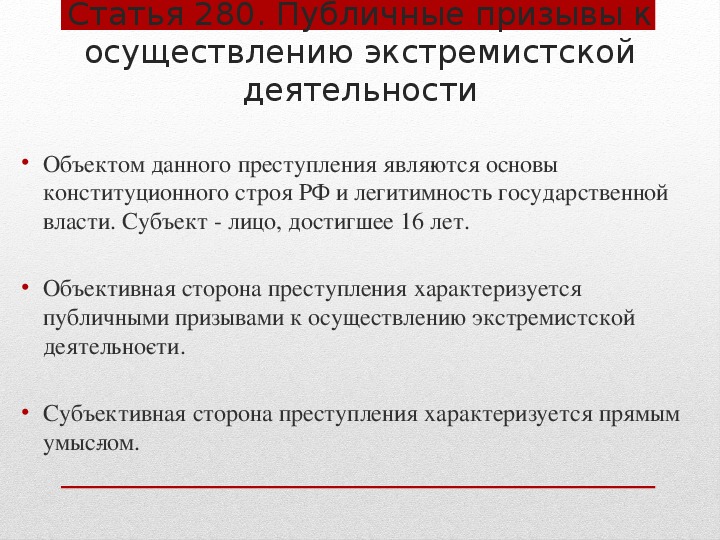 Статья 280. Публичные призывы к осуществлению экстремистской деятельности

• Объектом данного преступления являются основы конституционного строя РФ и легитимность государственной власти. Субъект - лицо, достигшее 16 лет.

• Объективная сторона преступления характеризуется публичными призывами к осуществлению экстремистской деятельности.

• Субъективная сторона преступления характеризуется прямым умыслом.